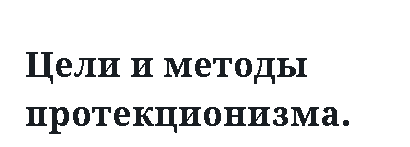 Цели и методы протекционизма.